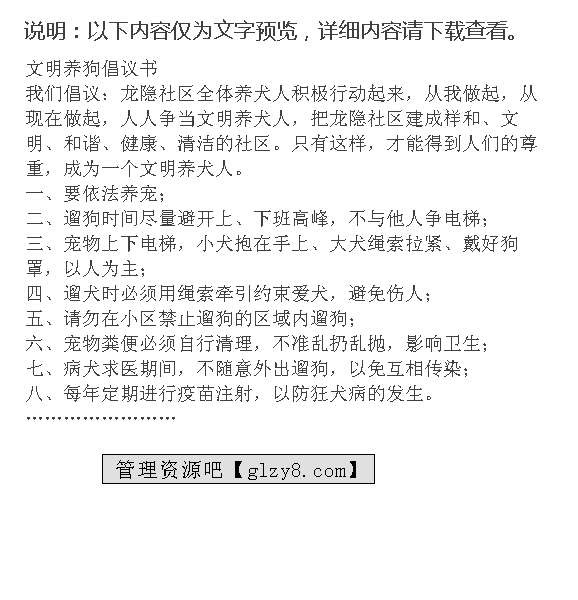 说明：以下内容仅为文字预览，详细内容请下载查看。

文明养狗倡议书
我们倡议：龙隐社区全体养犬人积极行动起来，从我做起，从现在做起，人人争当文明养犬人，把龙隐社区建成祥和、文明、和谐、健康、清洁的社区。只有这样，才能得到人们的尊重，成为一个文明养犬人。
一、要依法养宠；
二、遛狗时间尽量避开上、下班高峰，不与他人争电梯；
三、宠物上下电梯，小犬抱在手上、大犬绳索拉紧、戴好狗罩，以人为主；
四、遛犬时必须用绳索牵引约束爱犬，避免伤人；
五、请勿在小区禁止遛狗的区域内遛狗；
六、宠物粪便必须自行清理，不准乱扔乱抛，影响卫生；
七、病犬求医期间，不随意外出遛狗，以免互相传染；
八、每年定期进行疫苗注射，以防狂犬病的发生。
……………………

管理资源吧【glzy8.com】